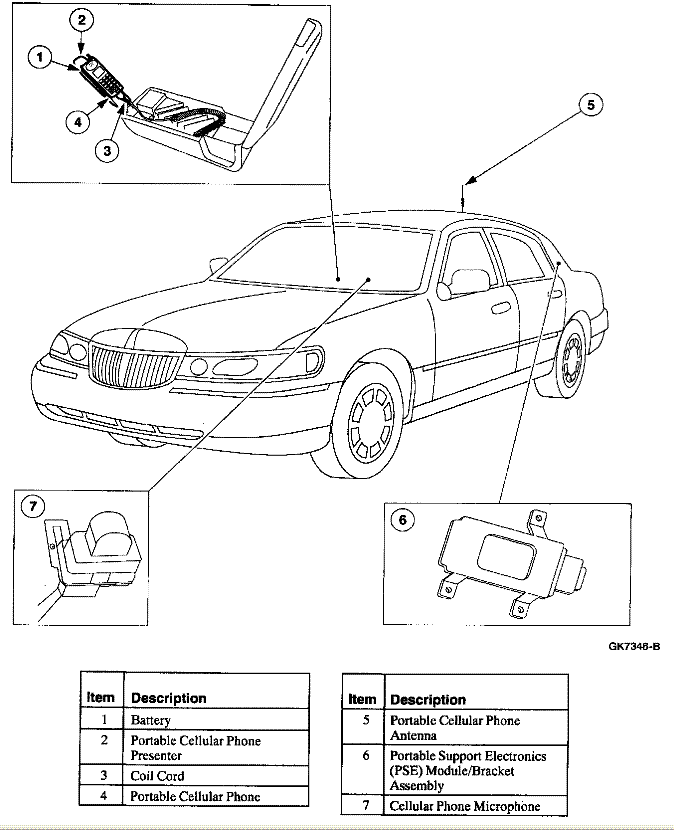 2
1
4
3
5
7
6

GK7348-B

| Item | Description |
|---|---|
| 1 | Battery |
| 2 | Portable Cellular Phone Presenter |
| 3 | Coil Cord |
| 4 | Portable Cellular Phone |

| Item | Description |
|---|---|
| 5 | Portable Cellular Phone Antenna |
| 6 | Portable Support Electronics (PSE) Module/Bracket Assembly |
| 7 | Cellular Phone Microphone |